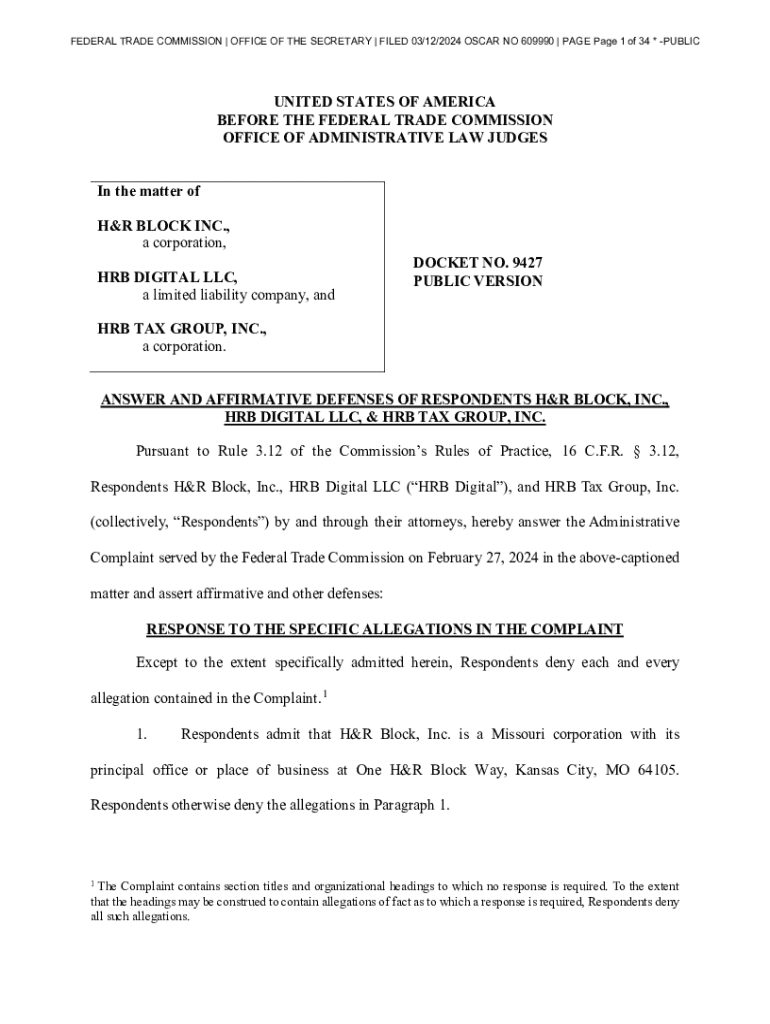 FEDERAL TRADE COMMISSION | OFFICE OF THE SECRETARY | FILED 03/12/2024 OSCAR NO 609990 | PAGE Page 1 of 34 * -PUBLIC

UNITED STATES OF AMERICA
BEFORE THE FEDERAL TRADE COMMISSION
OFFICE OF ADMINISTRATIVE LAW JUDGES

In the matter of

H&R BLOCK INC.,
a corporation,

HRB DIGITAL LLC,
a limited liability company, and

HRB TAX GROUP, INC.,
a corporation.

DOCKET NO. 9427
PUBLIC VERSION

ANSWER AND AFFIRMATIVE DEFENSES OF RESPONDENTS H&R BLOCK, INC., HRB DIGITAL LLC, & HRB TAX GROUP, INC.

Pursuant to Rule 3.12 of the Commission's Rules of Practice, 16 C.F.R. § 3.12, Respondents H&R Block, Inc., HRB Digital LLC ("HRB Digital"), and HRB Tax Group, Inc. (collectively, "Respondents") by and through their attorneys, hereby answer the Administrative Complaint served by the Federal Trade Commission on February 27, 2024 in the above-captioned matter and assert affirmative and other defenses:

RESPONSE TO THE SPECIFIC ALLEGATIONS IN THE COMPLAINT

Except to the extent specifically admitted herein, Respondents deny each and every allegation contained in the Complaint.$^1$

1. Respondents admit that H&R Block, Inc. is a Missouri corporation with its principal office or place of business at One H&R Block Way, Kansas City, MO 64105. Respondents otherwise deny the allegations in Paragraph 1.

$^1$ The Complaint contains section titles and organizational headings to which no response is required. To the extent that the headings may be construed to contain allegations of fact as to which a response is required, Respondents deny all such allegations.